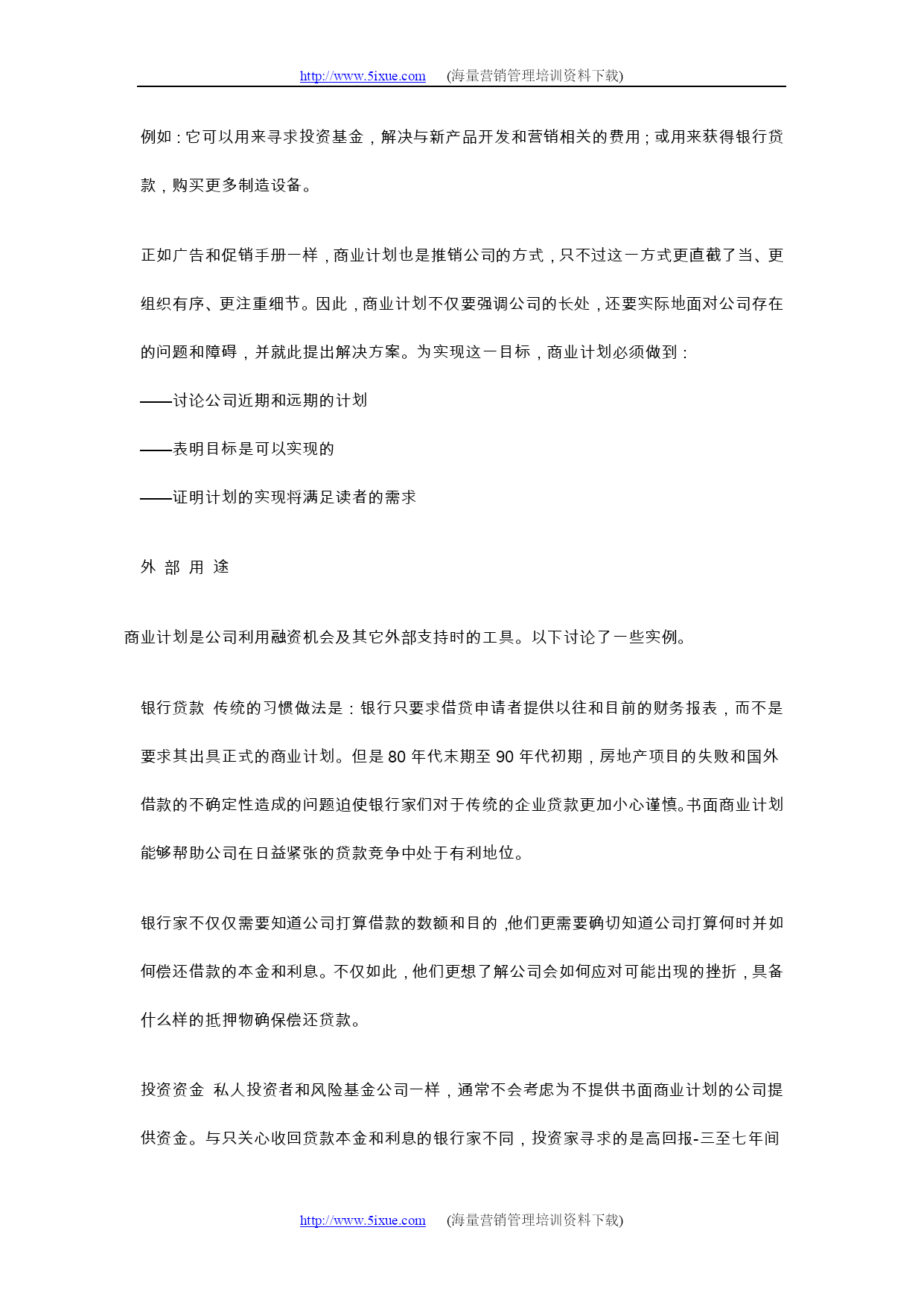 http://www.5ixue.com (海量营销管理培训资料下载)

例如：它可以用来寻求投资基金，解决与新产品开发和营销相关的费用；或用来获得银行贷款，购买更多制造设备。

正如广告和促销手册一样，商业计划也是推销公司的方式，只不过这一方式更直截了当、更组织有序、更注重细节。因此，商业计划不仅要强调公司的长处，还要实际地面对公司存在的问题和障碍，并就此提出解决方案。为实现这一目标，商业计划必须做到：

——讨论公司近期和远期的计划

——表明目标是可以实现的

——证明计划的实现将满足读者的需求

外 部 用 途

商业计划是公司利用融资机会及其它外部支持时的工具。以下讨论了一些实例。

银行贷款 传统的习惯做法是：银行只要求借贷申请者提供以往和目前的财务报表，而不是要求其出具正式的商业计划。但是 80 年代末期至 90 年代初期，房地产项目的失败和国外借款的不确定性造成的问题迫使银行家们对于传统的企业贷款更加小心谨慎。书面商业计划能够帮助公司在日益紧张的贷款竞争中处于有利地位。

银行家不仅仅需要知道公司打算借款的数额和目的，他们更需要确切知道公司打算何时并如何偿还借款的本金和利息。不仅如此，他们更想了解公司会如何应对可能出现的挫折，具备什么样的抵押物确保偿还贷款。

投资资金 私人投资者和风险基金公司一样，通常不会考虑为不提供书面商业计划的公司提供资金。与只关心收回贷款本金和利息的银行家不同，投资家寻求的是高回报-三至七年间

http://www.5ixue.com (海量营销管理培训资料下载)